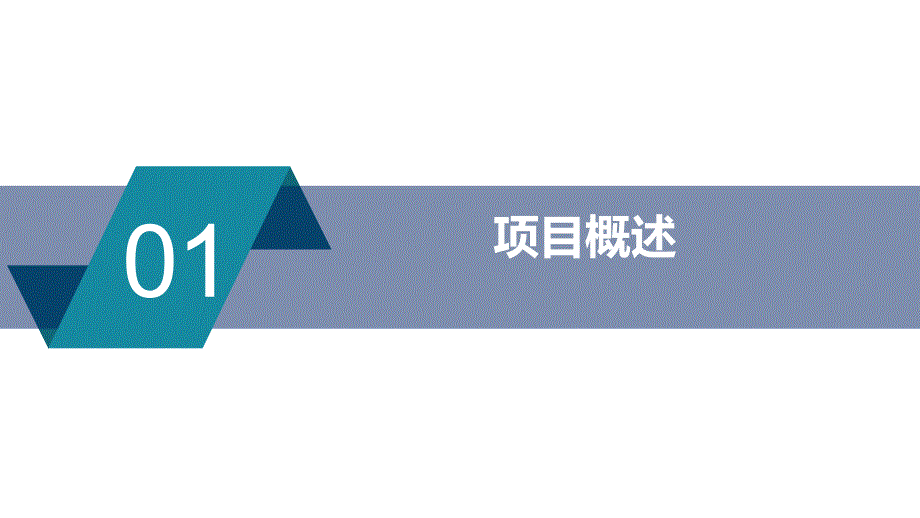 01

项目概述